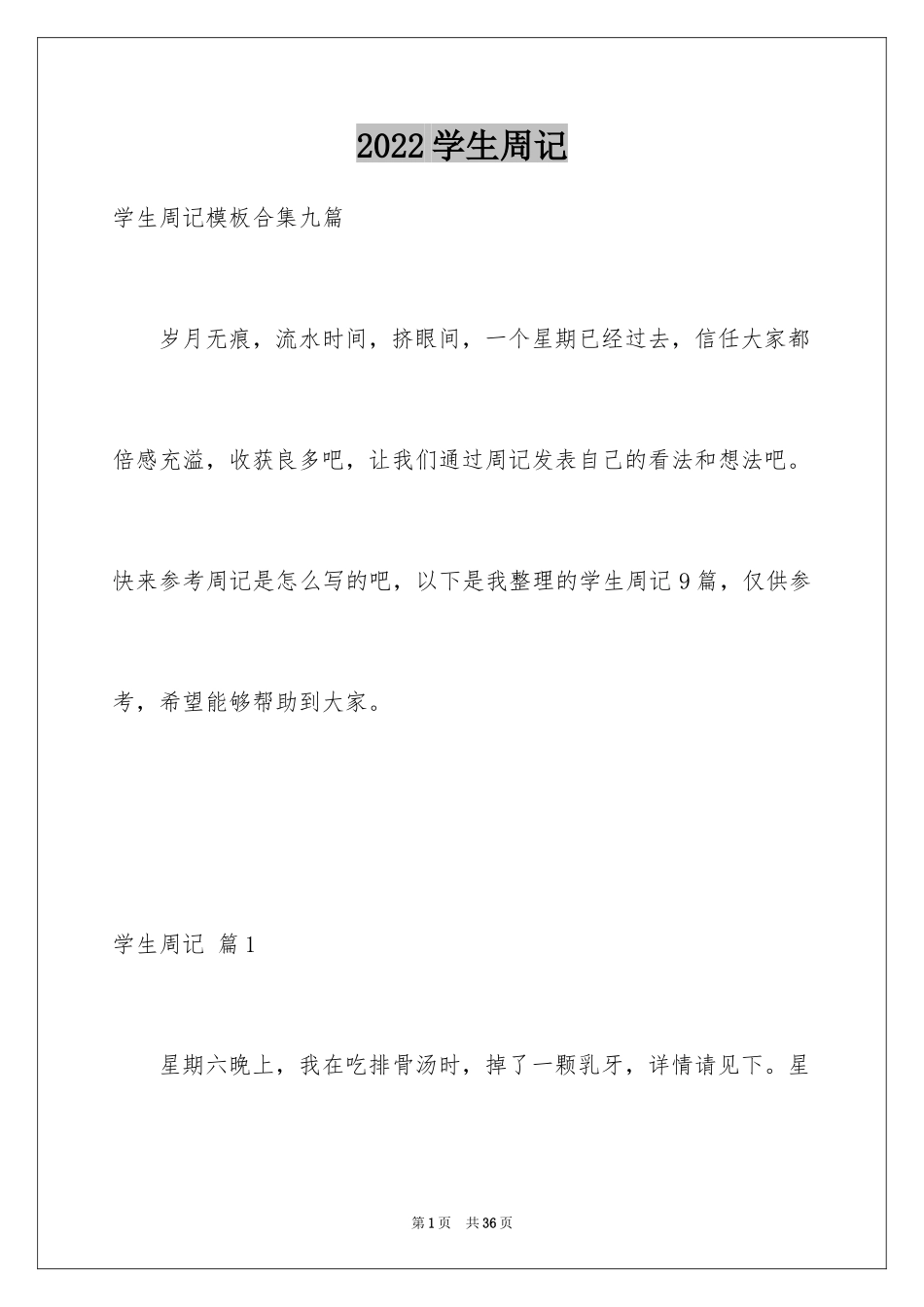 2022 学生周记

学生周记模板合集九篇

岁月无痕，流水时间，挤眼间，一个星期已经过去，信任大家都倍感充溢，收获良多吧，让我们通过周记发表自己的看法和想法吧。快来参考周记是怎么写的吧，以下是我整理的学生周记 9 篇，仅供参考，希望能够帮助到大家。

学生周记 篇 1

星期六晚上，我在吃排骨汤时，掉了一颗乳牙，详情请见下。星

第 1 页　共 36 页